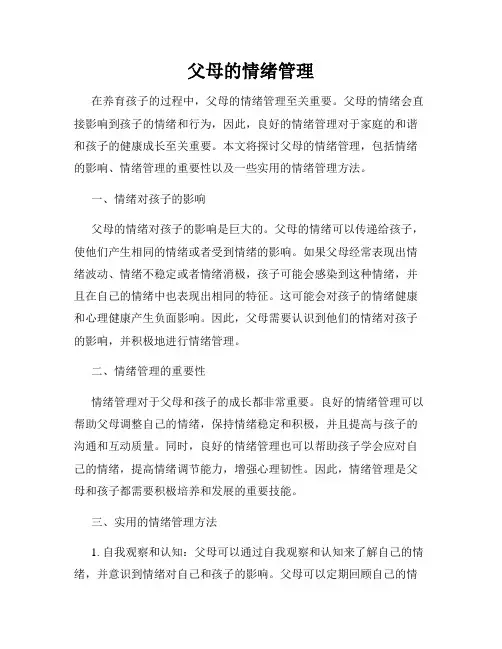 父母的情绪管理

在养育孩子的过程中，父母的情绪管理至关重要。父母的情绪会直接影响到孩子的情绪和行为，因此，良好的情绪管理对于家庭的和谐和孩子的健康成长至关重要。本文将探讨父母的情绪管理，包括情绪的影响、情绪管理的重要性以及一些实用的情绪管理方法。

一、情绪对孩子的影响

父母的情绪对孩子的影响是巨大的。父母的情绪可以传递给孩子，使他们产生相同的情绪或者受到情绪的影响。如果父母经常表现出情绪波动、情绪不稳定或者情绪消极，孩子可能会感染到这种情绪，并且在自己的情绪中也表现出相同的特征。这可能会对孩子的情绪健康和心理健康产生负面影响。因此，父母需要认识到他们的情绪对孩子的影响，并积极地进行情绪管理。

二、情绪管理的重要性

情绪管理对于父母和孩子的成长都非常重要。良好的情绪管理可以帮助父母调整自己的情绪，保持情绪稳定和积极，并且提高与孩子的沟通和互动质量。同时，良好的情绪管理也可以帮助孩子学会应对自己的情绪，提高情绪调节能力，增强心理韧性。因此，情绪管理是父母和孩子都需要积极培养和发展的重要技能。

三、实用的情绪管理方法

1. 自我观察和认知：父母可以通过自我观察和认知来了解自己的情绪，并意识到情绪对自己和孩子的影响。父母可以定期回顾自己的情